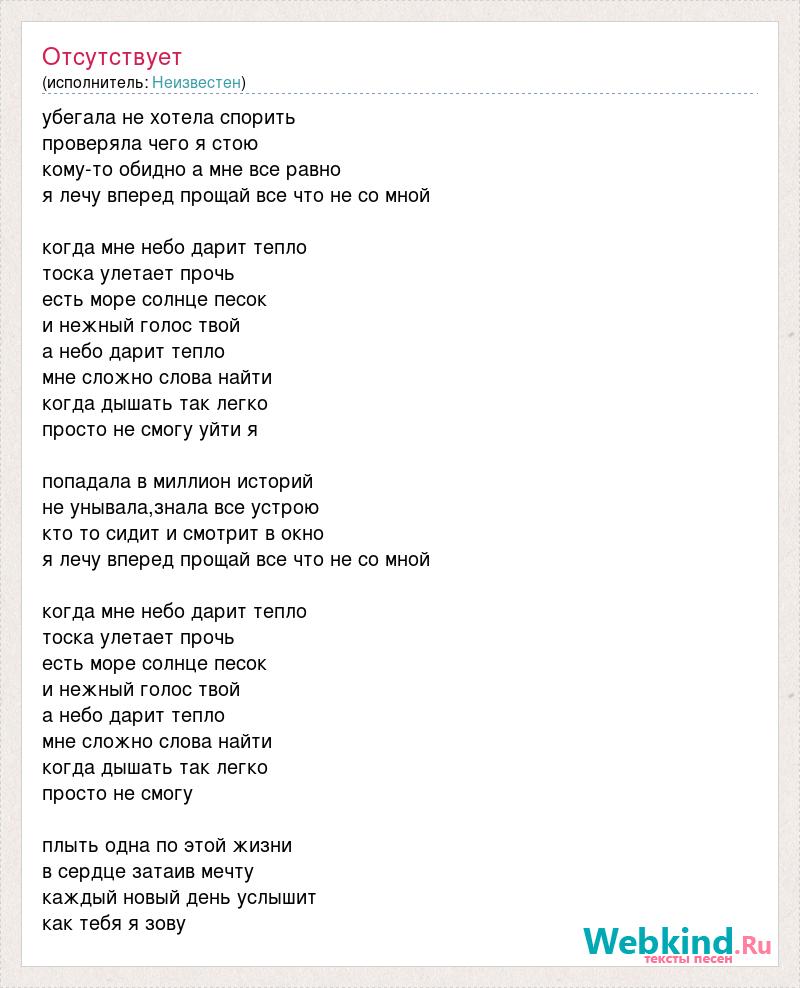 Отсутствует
(исполнитель: Неизвестен)

убегала не хотела спорить
проверяла чего я стою
кому-то обидно а мне все равно
я лечу вперед прощай все что не со мной

когда мне небо дарит тепло
тоска улетает прочь
есть море солнце песок
и нежный голос твой
а небо дарит тепло
мне сложно слова найти
когда дышать так легко
просто не смогу уйти я

попадала в миллион историй
не унывала,знала все устрою
кто то сидит и смотрит в окно
я лечу вперед прощай все что не со мной

когда мне небо дарит тепло
тоска улетает прочь
есть море солнце песок
и нежный голос твой
а небо дарит тепло
мне сложно слова найти
когда дышать так легко
просто не смогу

плыть одна по этой жизни
в сердце затаив мечту
каждый новый день услышит
как тебя я зову

Webkind.Ru
тексты песен